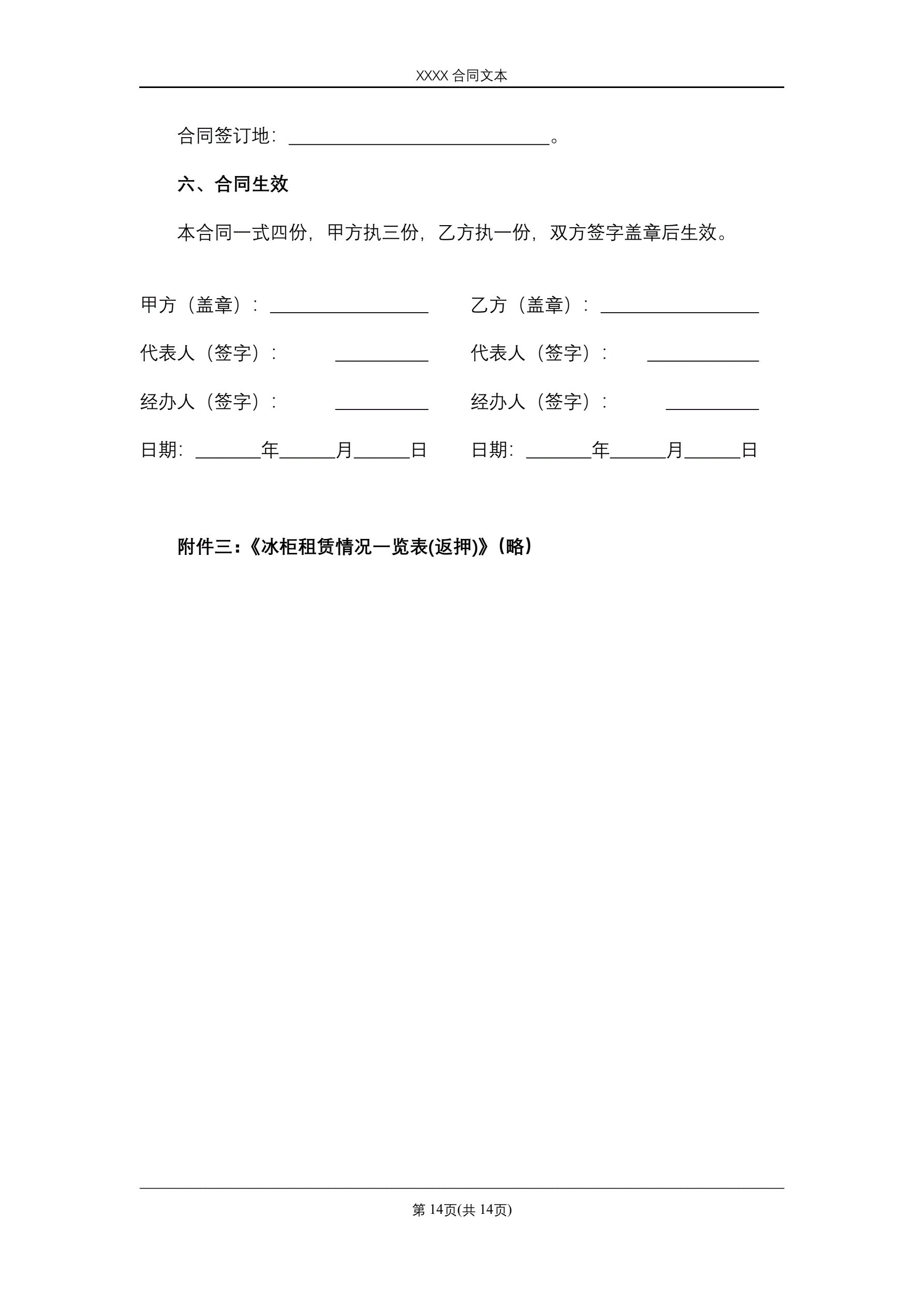 XXXX 合同文本

合同签订地：____________________________。

六、合同生效

本合同一式四份，甲方执三份，乙方执一份，双方签字盖章后生效。

甲方（盖章）：_________________

代表人（签字）：__________

经办人（签字）：__________

日期：_______年______月______日

乙方（盖章）：_________________

代表人（签字）：____________

经办人（签字）：__________

日期：_______年______月______日

附件三：《冰柜租赁情况一览表(返押)》（略）

第 14页(共 14页)